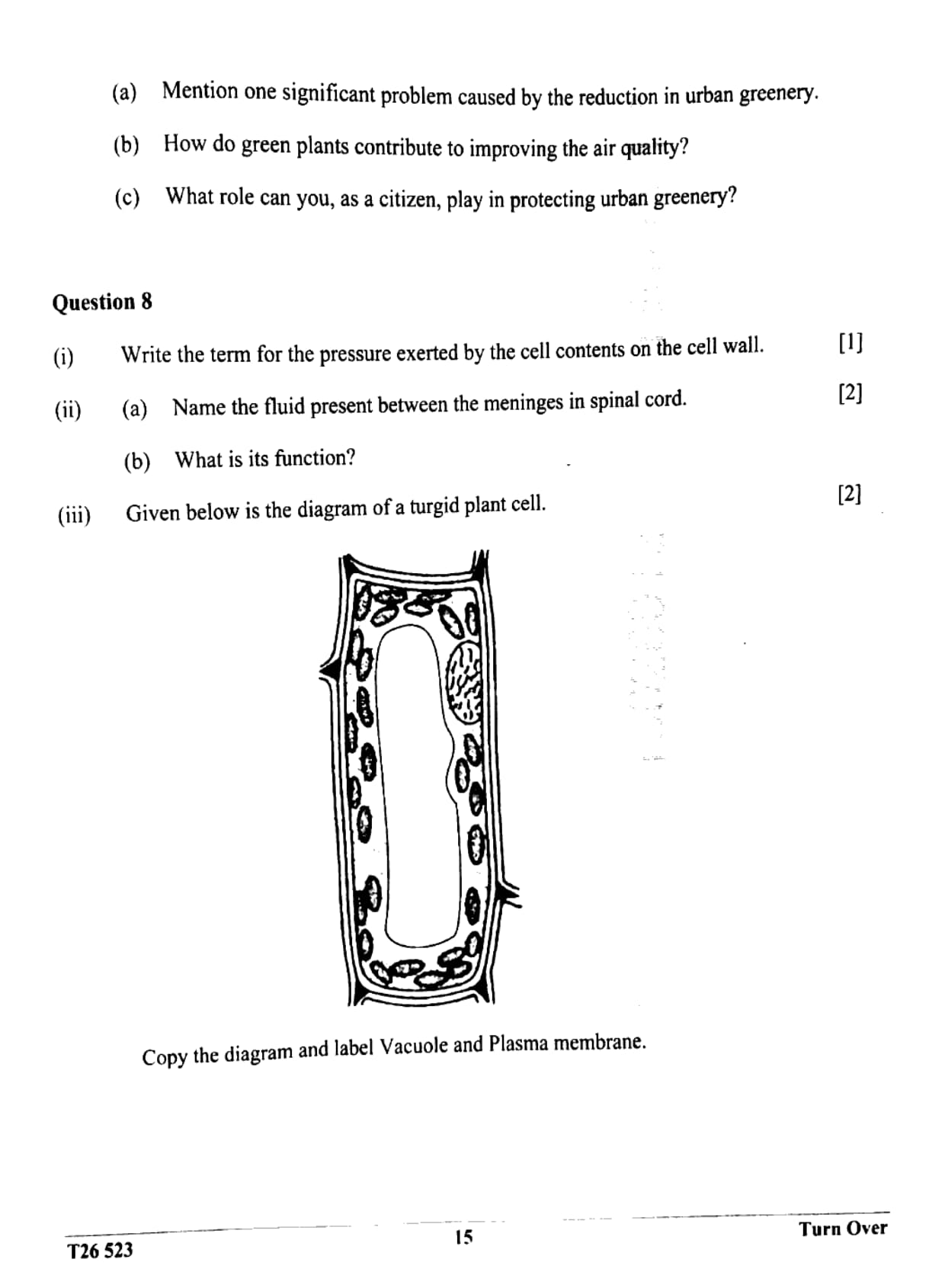 (a) Mention one significant problem caused by the reduction in urban greenery.

(b) How do green plants contribute to improving the air quality?

(c) What role can you, as a citizen, play in protecting urban greenery?

Question 8

(i) Write the term for the pressure exerted by the cell contents on the cell wall. [1]

(ii) (a) Name the fluid present between the meninges in spinal cord. [2]

(b) What is its function?

(iii) Given below is the diagram of a turgid plant cell. [2]

Copy the diagram and label Vacuole and Plasma membrane.

T26 523

15

Turn Over